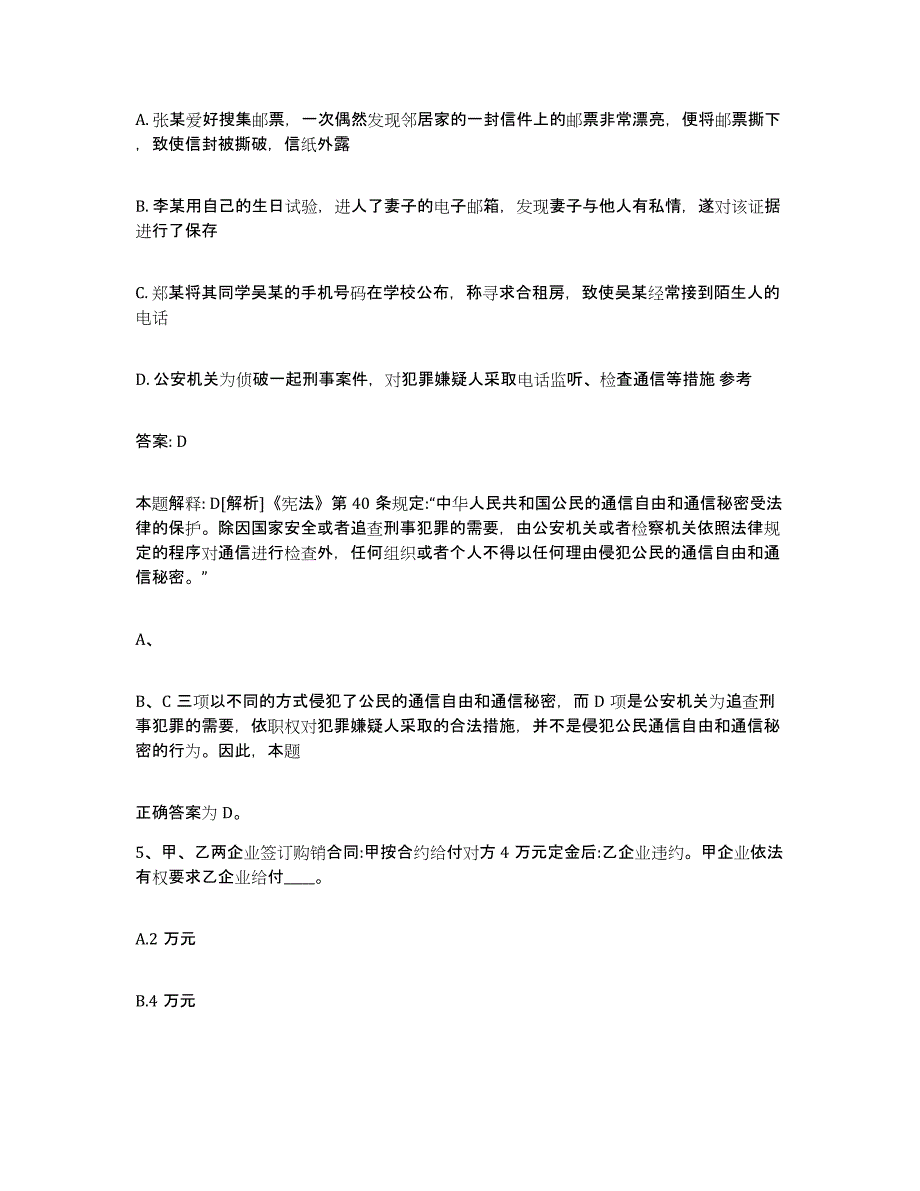 A. 张某爱好搜集邮票，一次偶然发现邻居家的一封信件上的邮票非常漂亮，便将邮票撕下，致使信封被撕破，信纸外露

B. 李某用自己的生日试验，进人了妻子的电子邮箱，发现妻子与他人有私情，遂对该证据进行了保存

C. 郑某将其同学吴某的手机号码在学校公布，称寻求合租房，致使吴某经常接到陌生人的电话

D. 公安机关为侦破一起刑事案件，对犯罪嫌疑人采取电话监听、检查通信等措施 参考

答案: D

本题解释: D[解析]《宪法》第 40 条规定:“中华人民共和国公民的通信自由和通信秘密受法律的保护。除因国家安全或者追查刑事犯罪的需要，由公安机关或者检察机关依照法律规定的程序对通信进行检查外，任何组织或者个人不得以任何理由侵犯公民的通信自由和通信秘密。”

A、

B、C 三项以不同的方式侵犯了公民的通信自由和通信秘密，而 D 项是公安机关为追查刑事犯罪的需要，依职权对犯罪嫌疑人采取的合法措施，并不是侵犯公民通信自由和通信秘密的行为。因此，本题

正确答案为 D。

5、甲、乙两企业签订购销合同:甲按合约给付对方 4 万元定金后:乙企业违约。甲企业依法有权要求乙企业给付____。

A.2 万元

B.4 万元